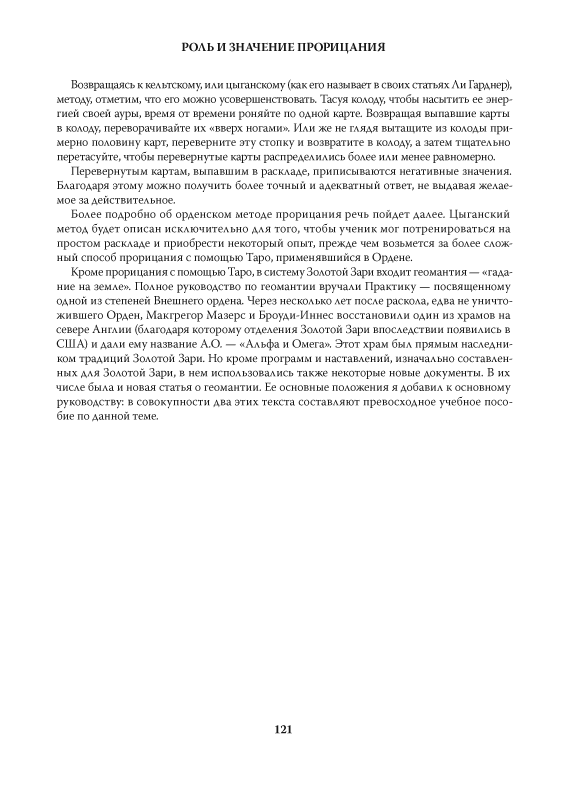 РОЛЬ И ЗНАЧЕНИЕ ПРОРИЦАНИЯ

Возвращаясь к кельтскому, или цыганскому (как его называет в своих статьях Ли Гарднер), методу, отметим, что его можно усовершенствовать. Тасуя колоду, чтобы насытить ее энергией своей ауры, время от времени роняйте по одной карте. Возвращая выпавшие карты в колоду, переворачивайте их «вверх ногами». Или же не глядя вытащите из колоды примерно половину карт, переверните эту стопку и возвратите в колоду, а затем тщательно перетасуйте, чтобы перевернутые карты распределились более или менее равномерно.

Перевернутым картам, выпавшим в раскладе, приписываются негативные значения. Благодаря этому можно получить более точный и адекватный ответ, не выдавая желаемое за действительное.

Более подробно об орденском методе прорицания речь пойдет далее. Цыганский метод будет описан исключительно для того, чтобы ученик мог потренироваться на простом раскладе и приобрести некоторый опыт, прежде чем возьмется за более сложный способ прорицания с помощью Таро, применявшийся в Ордене.

Кроме прорицания с помощью Таро, в систему Золотой Зари входит геомантия — «гадание на земле». Полное руководство по геомантии вручали Практику — посвященному одной из степеней Внешнего ордена. Через несколько лет после раскола, едва не уничтожившего Орден, Макгрегор Мазерс и Броуди-Иннес восстановили один из храмов на севере Англии (благодаря которому отделения Золотой Зари впоследствии появились в США) и дали ему название А.О. — «Альфа и Омега». Этот храм был прямым наследником традиций Золотой Зари. Но кроме программ и наставлений, изначально составленных для Золотой Зари, в нем использовались также некоторые новые документы. В их числе была и новая статья о геомантии. Ее основные положения я добавил к основному руководству: в совокупности два этих текста составляют превосходное учебное пособие по данной теме.

121